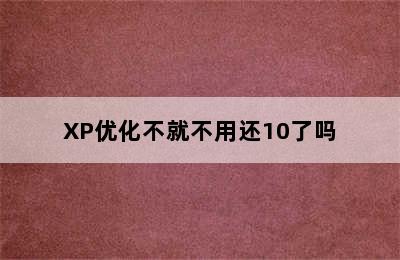 XP优化不就不用还10了吗